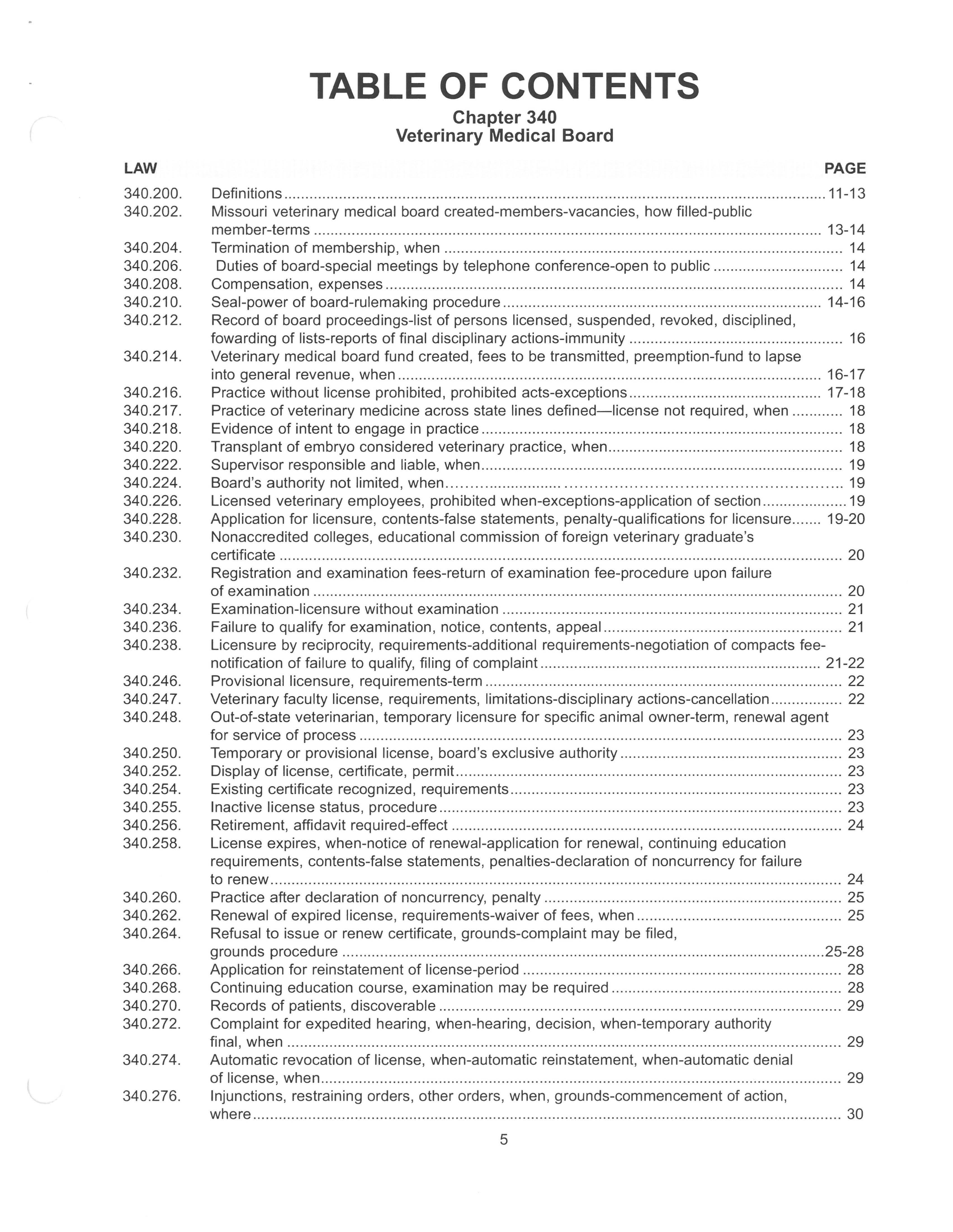 TABLE OF CONTENTS
Chapter 340
Veterinary Medical Board

| LAW | | PAGE |
|---|---|---|
| 340.200. | Definitions | 11-13 |
| 340.202. | Missouri veterinary medical board created-members-vacancies, how filled-public member-terms | 13-14 |
| 340.204. | Termination of membership, when | 14 |
| 340.206. | Duties of board-special meetings by telephone conference-open to public | 14 |
| 340.208. | Compensation, expenses | 14 |
| 340.210. | Seal-power of board-rulemaking procedure | 14-16 |
| 340.212. | Record of board proceedings-list of persons licensed, suspended, revoked, disciplined, fowarding of lists-reports of final disciplinary actions-immunity | 16 |
| 340.214. | Veterinary medical board fund created, fees to be transmitted, preemption-fund to lapse into general revenue, when | 16-17 |
| 340.216. | Practice without license prohibited, prohibited acts-exceptions | 17-18 |
| 340.217. | Practice of veterinary medicine across state lines defined—license not required, when | 18 |
| 340.218. | Evidence of intent to engage in practice | 18 |
| 340.220. | Transplant of embryo considered veterinary practice, when | 18 |
| 340.222. | Supervisor responsible and liable, when | 19 |
| 340.224. | Board's authority not limited, when | 19 |
| 340.226. | Licensed veterinary employees, prohibited when-exceptions-application of section | 19 |
| 340.228. | Application for licensure, contents-false statements, penalty-qualifications for licensure | 19-20 |
| 340.230. | Nonaccredited colleges, educational commission of foreign veterinary graduate's certificate | 20 |
| 340.232. | Registration and examination fees-return of examination fee-procedure upon failure of examination | 20 |
| 340.234. | Examination-licensure without examination | 21 |
| 340.236. | Failure to qualify for examination, notice, contents, appeal | 21 |
| 340.238. | Licensure by reciprocity, requirements-additional requirements-negotiation of compacts fee-notification of failure to qualify, filing of complaint | 21-22 |
| 340.246. | Provisional licensure, requirements-term | 22 |
| 340.247. | Veterinary faculty license, requirements, limitations-disciplinary actions-cancellation | 22 |
| 340.248. | Out-of-state veterinarian, temporary licensure for specific animal owner-term, renewal agent for service of process | 23 |
| 340.250. | Temporary or provisional license, board's exclusive authority | 23 |
| 340.252. | Display of license, certificate, permit | 23 |
| 340.254. | Existing certificate recognized, requirements | 23 |
| 340.255. | Inactive license status, procedure | 23 |
| 340.256. | Retirement, affidavit required-effect | 24 |
| 340.258. | License expires, when-notice of renewal-application for renewal, continuing education requirements, contents-false statements, penalties-declaration of noncurrency for failure to renew | 24 |
| 340.260. | Practice after declaration of noncurrency, penalty | 25 |
| 340.262. | Renewal of expired license, requirements-waiver of fees, when | 25 |
| 340.264. | Refusal to issue or renew certificate, grounds-complaint may be filed, grounds procedure | 25-28 |
| 340.266. | Application for reinstatement of license-period | 28 |
| 340.268. | Continuing education course, examination may be required | 28 |
| 340.270. | Records of patients, discoverable | 29 |
| 340.272. | Complaint for expedited hearing, when-hearing, decision, when-temporary authority final, when | 29 |
| 340.274. | Automatic revocation of license, when-automatic reinstatement, when-automatic denial of license, when | 29 |
| 340.276. | Injunctions, restraining orders, other orders, when, grounds-commencement of action, where | 30 |

5